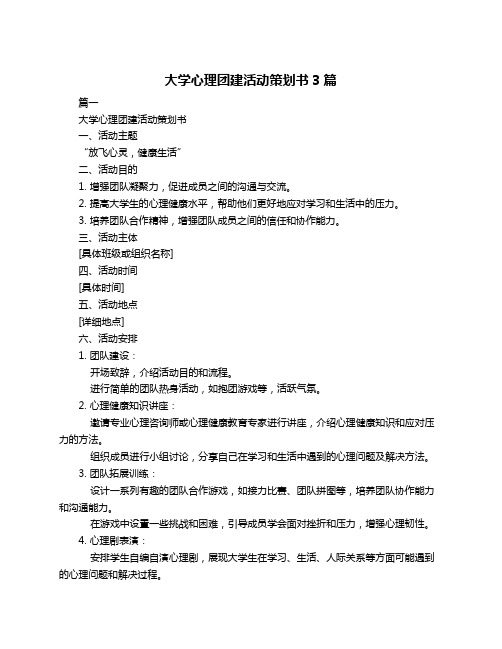 大学心理团建活动策划书 3 篇

篇一

大学心理团建活动策划书

一、活动主题

“放飞心灵，健康生活”

二、活动目的

1. 增强团队凝聚力，促进成员之间的沟通与交流。

2. 提高大学生的心理健康水平，帮助他们更好地应对学习和生活中的压力。

3. 培养团队合作精神，增强团队成员之间的信任和协作能力。

三、活动主体

[具体班级或组织名称]

四、活动时间

[具体时间]

五、活动地点

[详细地点]

六、活动安排

1. 团队建设：

开场致辞，介绍活动目的和流程。

进行简单的团队热身活动，如抱团游戏等，活跃气氛。

2. 心理健康知识讲座：

邀请专业心理咨询师或心理健康教育专家进行讲座，介绍心理健康知识和应对压力的方法。

组织成员进行小组讨论，分享自己在学习和生活中遇到的心理问题及解决方法。

3. 团队拓展训练：

设计一系列有趣的团队合作游戏，如接力比赛、团队拼图等，培养团队协作能力和沟通能力。

在游戏中设置一些挑战和困难，引导成员学会面对挫折和压力，增强心理韧性。

4. 心理剧表演：

安排学生自编自演心理剧，展现大学生在学习、生活、人际关系等方面可能遇到的心理问题和解决过程。